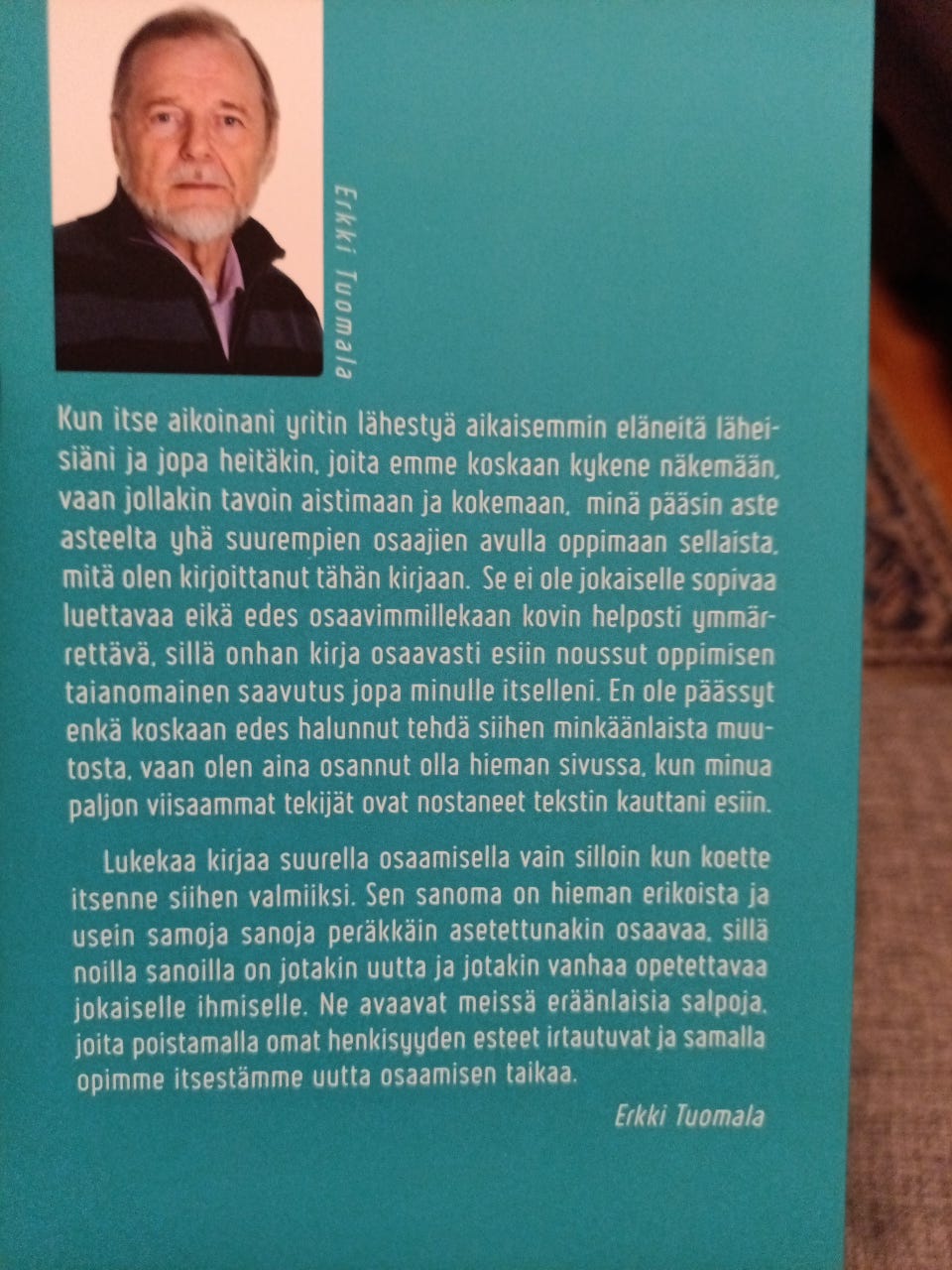 Erkki Tuomala

Kun itse aikoinani yritin lähestyä aikaisemmin eläneitä läheisiäni ja jopa heitäkin, joita emme koskaan kykene näkemään, vaan jollakin tavoin aistimaan ja kokemaan, minä pääsin aste asteelta yhä suurempien osaajien avulla oppimaan sellaista, mitä olen kirjoittanut tähän kirjaan. Se ei ole jokaiselle sopivaa luettavaa eikä edes osaavimmillekaan kovin helposti ymmärrettävä, sillä onhan kirja osaavasti esiin noussut oppimisen taianomainen saavutus jopa minulle itselleni. En ole päässyt enkä koskaan edes halunnut tehdä siihen minkäänlaista muutosta, vaan olen aina osannut olla hieman sivussa, kun minua paljon viisaammat tekijät ovat nostaneet tekstin kauttani esiin.

Lukekaa kirjaa suurella osaamisella vain silloin kun koette itsenne siihen valmiiksi. Sen sanoma on hieman erikoista ja usein samoja sanoja peräkkäin asetettunakin osaavaa, sillä noilla sanoilla on jotakin uutta ja jotakin vanhaa opetettavaa jokaiselle ihmiselle. Ne avaavat meissä eräänlaisia salpoja, joita poistamalla omat henkisyyden esteet irtautuvat ja samalla opimme itsestämme uutta osaamisen taikaa.

Erkki Tuomala